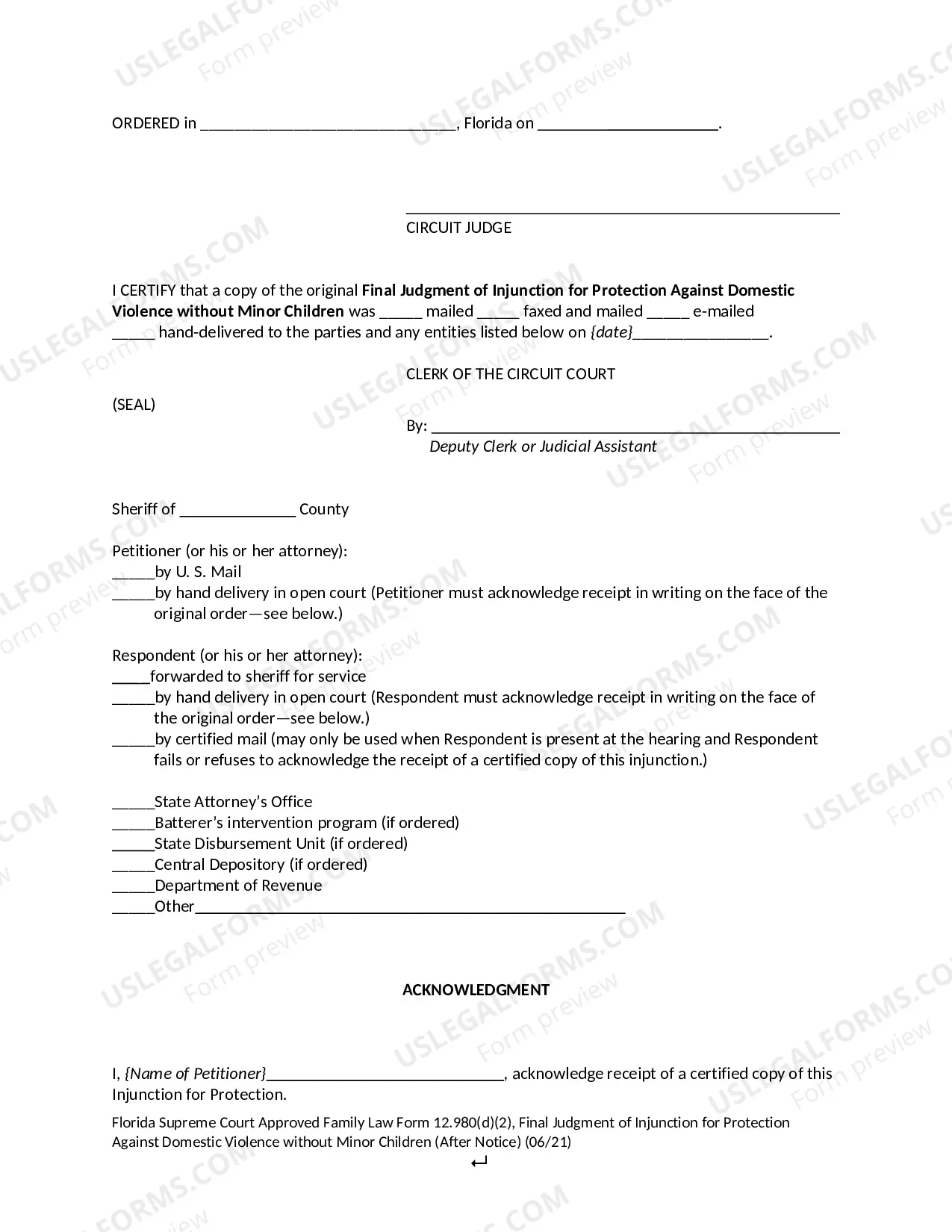 ORDERED in ____, Florida on ____.

____
CIRCUIT JUDGE

I CERTIFY that a copy of the original Final Judgment of Injunction for Protection Against Domestic Violence without Minor Children was ____ mailed ____ faxed and mailed ____ e-mailed ____ hand-delivered to the parties and any entities listed below on {date}____.

CLERK OF THE CIRCUIT COURT

(SEAL)

By: ____
Deputy Clerk or Judicial Assistant

Sheriff of ____ County

Petitioner (or his or her attorney):
____by U. S. Mail
____by hand delivery in open court (Petitioner must acknowledge receipt in writing on the face of the original order—see below.)

Respondent (or his or her attorney):
____forwarded to sheriff for service
____by hand delivery in open court (Respondent must acknowledge receipt in writing on the face of the original order—see below.)
____by certified mail (may only be used when Respondent is present at the hearing and Respondent fails or refuses to acknowledge the receipt of a certified copy of this injunction.)

____State Attorney's Office
____Batterer's intervention program (if ordered)
____State Disbursement Unit (if ordered)
____Central Depository (if ordered)
____Department of Revenue
____Other____

ACKNOWLEDGMENT

I, {Name of Petitioner}____, acknowledge receipt of a certified copy of this Injunction for Protection.

Florida Supreme Court Approved Family Law Form 12.980(d)(2), Final Judgment of Injunction for Protection Against Domestic Violence without Minor Children (After Notice) (06/21)

USLEGALFORMS.COM Form preview